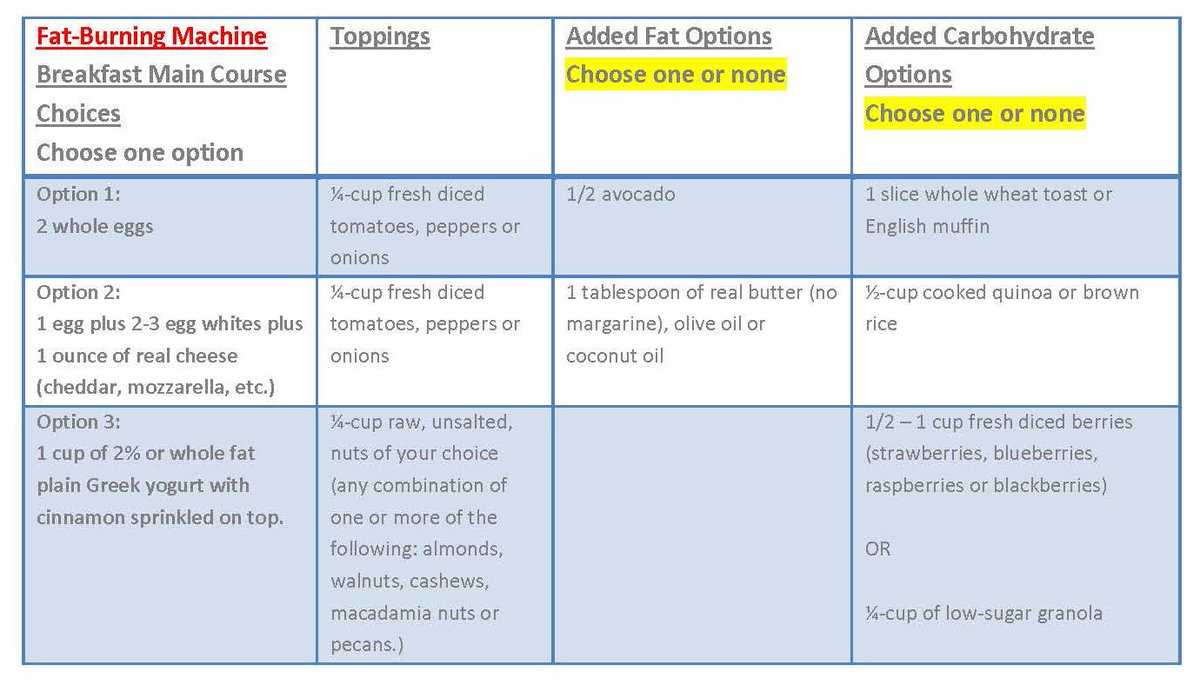 | Fat-Burning Machine Breakfast Main Course Choices Choose one option | Toppings | Added Fat Options Choose one or none | Added Carbohydrate Options Choose one or none |
|---|---|---|---|
| Option 1: 2 whole eggs | ¼-cup fresh diced tomatoes, peppers or onions | 1/2 avocado | 1 slice whole wheat toast or English muffin |
| Option 2: 1 egg plus 2-3 egg whites plus 1 ounce of real cheese (cheddar, mozzarella, etc.) | ¼-cup fresh diced tomatoes, peppers or onions | 1 tablespoon of real butter (no margarine), olive oil or coconut oil | ½-cup cooked quinoa or brown rice |
| Option 3: 1 cup of 2% or whole fat plain Greek yogurt with cinnamon sprinkled on top. | ¼-cup raw, unsalted, nuts of your choice (any combination of one or more of the following: almonds, walnuts, cashews, macadamia nuts or pecans.) | | 1/2 – 1 cup fresh diced berries (strawberries, blueberries, raspberries or blackberries) OR ¼-cup of low-sugar granola |